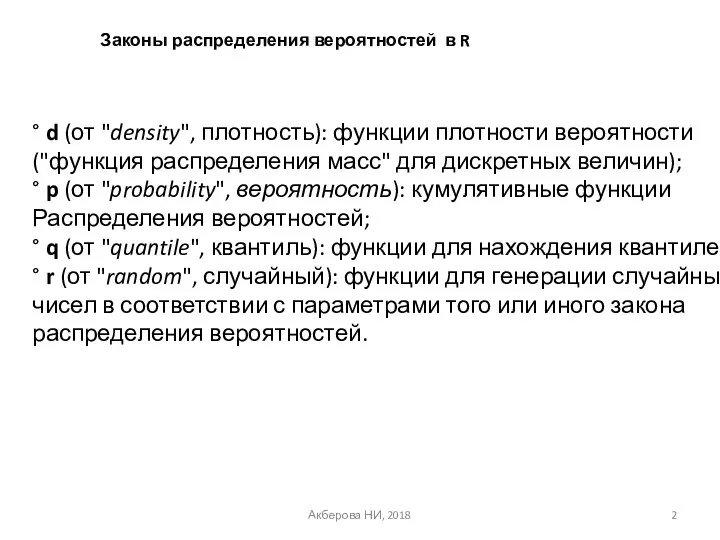 Законы распределения вероятностей в R

° d (от "density", плотность): функции плотности вероятности ("функция распределения масс" для дискретных величин);
° p (от "probability", вероятность): кумулятивные функции Распределения вероятностей;
° q (от "quantile", квантиль): функции для нахождения квантиле
° r (от "random", случайный): функции для генерации случайны чисел в соответствии с параметрами того или иного закона распределения вероятностей.

Акберова НИ, 2018

2